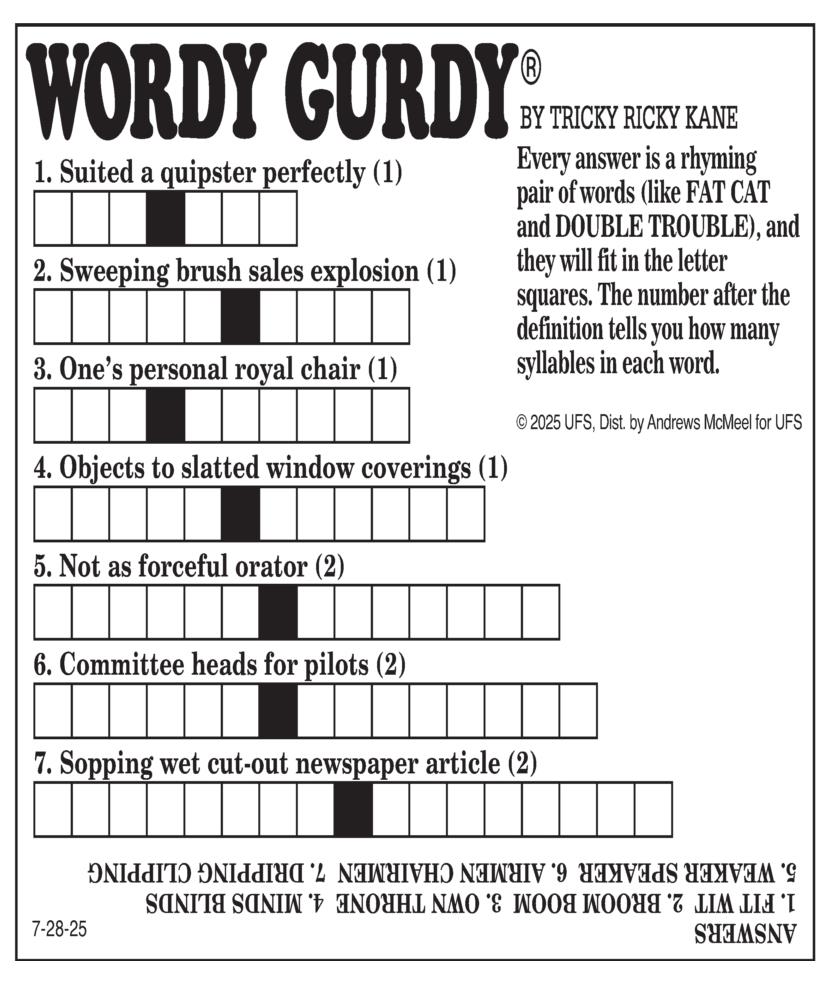 WORDY GURDY®
BY TRICKY RICKY KANE

Every answer is a rhyming pair of words (like FAT CAT and DOUBLE TROUBLE), and they will fit in the letter squares. The number after the definition tells you how many syllables in each word.

© 2025 UFS, Dist. by Andrews McMeel for UFS

1. Suited a quipster perfectly (1)

2. Sweeping brush sales explosion (1)

3. One's personal royal chair (1)

4. Objects to slatted window coverings (1)

5. Not as forceful orator (2)

6. Committee heads for pilots (2)

7. Sopping wet cut-out newspaper article (2)

ANSWERS
1. FIT WIT 2. BROOM BOOM 3. OWN THRONE 4. MINDS BLINDS
5. WEAKER SPEAKER 6. AIRMEN CHAIRMEN 7. DRIPPING CLIPPING

7-28-25